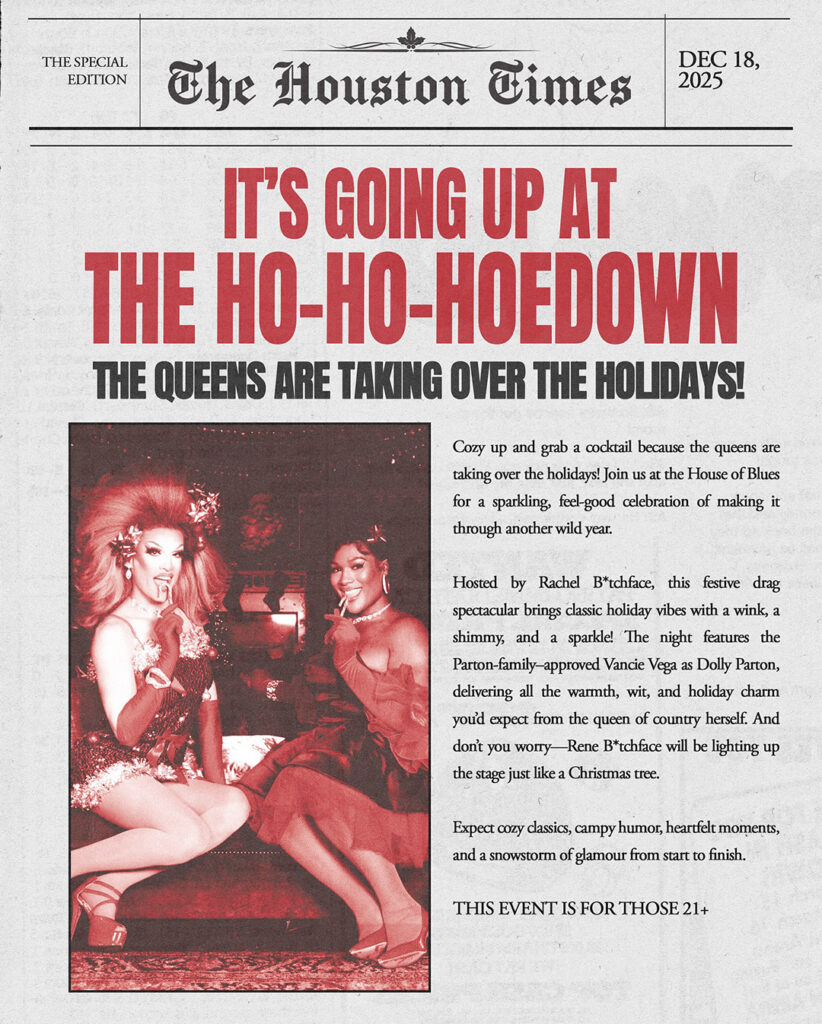 THE SPECIAL EDITION

The Houston Times

DEC 18, 2025

IT'S GOING UP AT THE HO-HO-HOEDOWN

THE QUEENS ARE TAKING OVER THE HOLIDAYS!

Cozy up and grab a cocktail because the queens are taking over the holidays! Join us at the House of Blues for a sparkling, feel-good celebration of making it through another wild year.

Hosted by Rachel B*tchface, this festive drag spectacular brings classic holiday vibes with a wink, a shimmy, and a sparkle! The night features the Parton-family–approved Vancie Vega as Dolly Parton, delivering all the warmth, wit, and holiday charm you'd expect from the queen of country herself. And don't you worry—Rene B*tchface will be lighting up the stage just like a Christmas tree.

Expect cozy classics, campy humor, heartfelt moments, and a snowstorm of glamour from start to finish.

THIS EVENT IS FOR THOSE 21+